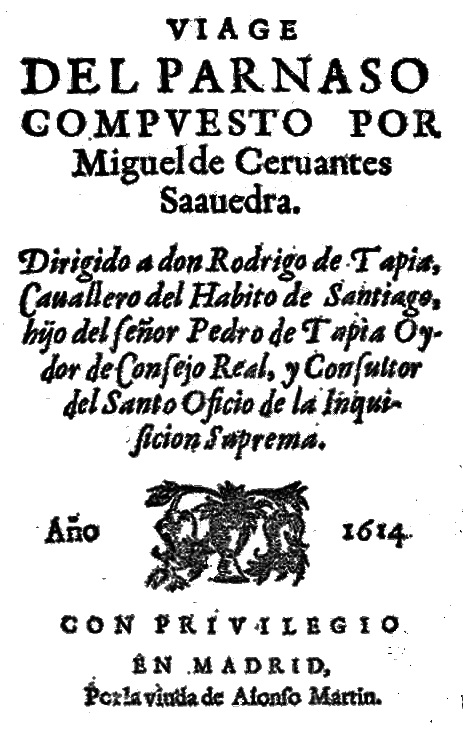 VIAGE
DEL PARNASO
COMPVESTO POR
Miguel de Ceruantes
Saauedra.

Dirigido a don Rodrigo de Tapia, Cauallero del Habito de Santiago, hijo del señor Pedro de Tapia Oydor de Consejo Real, y Consultor del Santo Oficio de la Inquisicion Suprema.

Año 1614

CON PRIVILEGIO
EN MADRID,
Por la viuda de Alonso Martin.